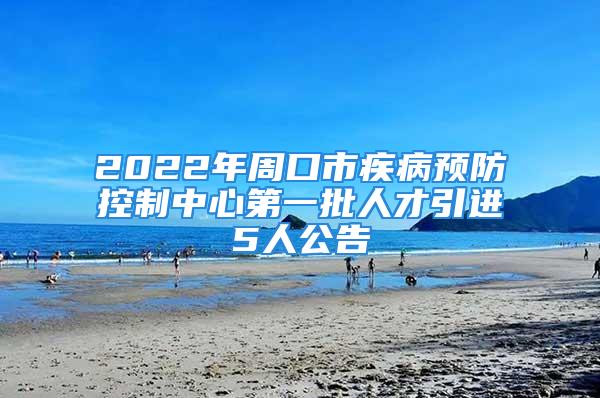 2022年周口市疾病预防控制中心第一批人才引进5人公告